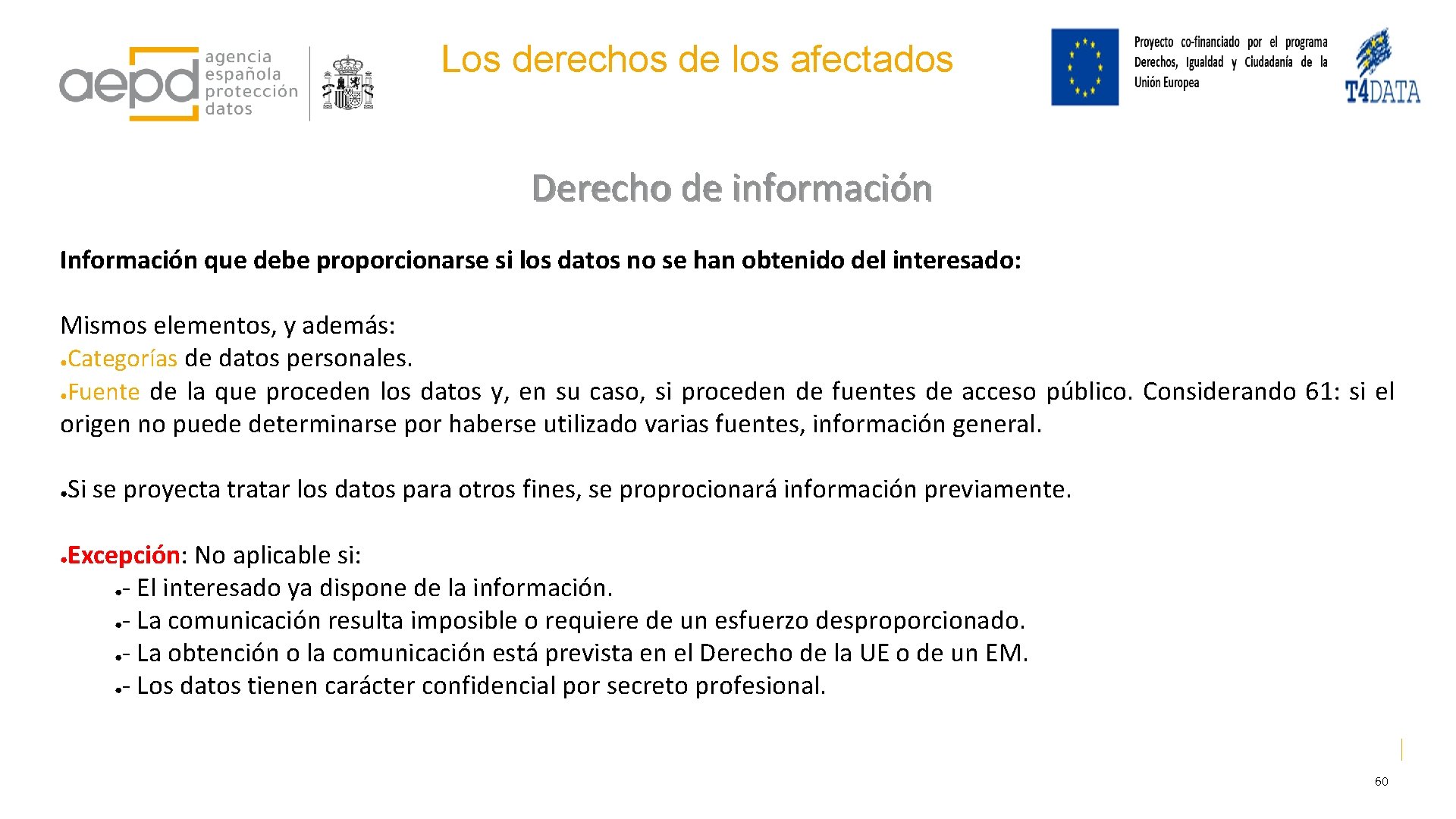 aepd agencia española protección datos

Los derechos de los afectados

Proyecto co-financiado por el programa Derechos, Igualdad y Ciudadanía de la Unión Europea

T4DATA

Derecho de información

Información que debe proporcionarse si los datos no se han obtenido del interesado:

Mismos elementos, y además:

• Categorías de datos personales.

• Fuente de la que proceden los datos y, en su caso, si proceden de fuentes de acceso público. Considerando 61: si el origen no puede determinarse por haberse utilizado varias fuentes, información general.

• Si se proyecta tratar los datos para otros fines, se proprocionará información previamente.

• Excepción: No aplicable si:

• - El interesado ya dispone de la información.
• - La comunicación resulta imposible o requiere de un esfuerzo desproporcionado.
• - La obtención o la comunicación está prevista en el Derecho de la UE o de un EM.
• - Los datos tienen carácter confidencial por secreto profesional.

60